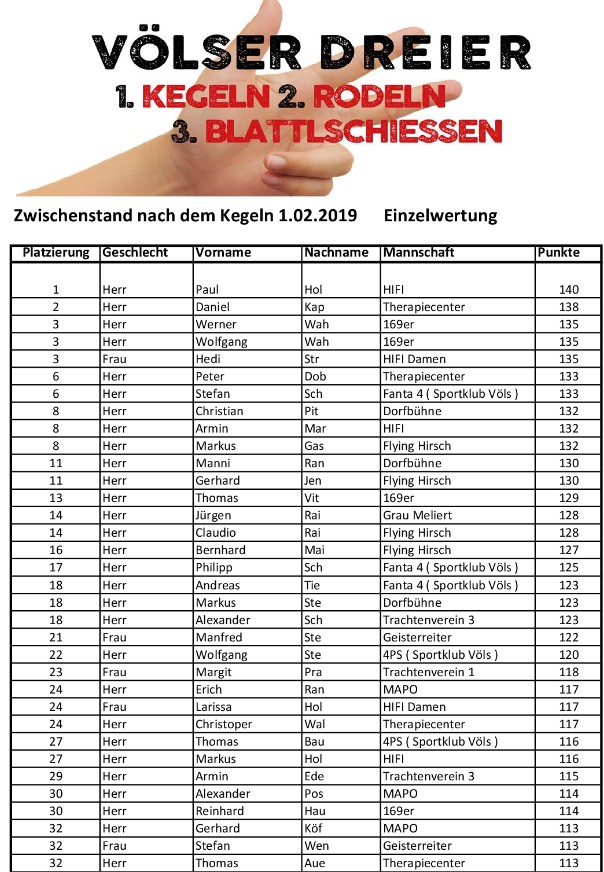 VÖLSER DREIER
1. KEGELN 2. RODELN
3. BLATTLSCHIESSEN

Zwischenstand nach dem Kegeln 1.02.2019 Einzelwertung

| Platzierung | Geschlecht | Vorname | Nachname | Mannschaft | Punkte |
|---|---|---|---|---|---|
| 1 | Herr | Paul | Hol | HIFI | 140 |
| 2 | Herr | Daniel | Kap | Therapiecenter | 138 |
| 3 | Herr | Werner | Wah | 169er | 135 |
| 3 | Herr | Wolfgang | Wah | 169er | 135 |
| 3 | Frau | Hedi | Str | HIFI Damen | 135 |
| 6 | Herr | Peter | Dob | Therapiecenter | 133 |
| 6 | Herr | Stefan | Sch | Fanta 4 ( Sportklub Völs ) | 133 |
| 8 | Herr | Christian | Pit | Dorfbühne | 132 |
| 8 | Herr | Armin | Mar | HIFI | 132 |
| 8 | Herr | Markus | Gas | Flying Hirsch | 132 |
| 11 | Herr | Manni | Ran | Dorfbühne | 130 |
| 11 | Herr | Gerhard | Jen | Flying Hirsch | 130 |
| 13 | Herr | Thomas | Vit | 169er | 129 |
| 14 | Herr | Jürgen | Rai | Grau Meliert | 128 |
| 14 | Herr | Claudio | Rai | Flying Hirsch | 128 |
| 16 | Herr | Bernhard | Mai | Flying Hirsch | 127 |
| 17 | Herr | Philipp | Sch | Fanta 4 ( Sportklub Völs ) | 125 |
| 18 | Herr | Andreas | Tie | Fanta 4 ( Sportklub Völs ) | 123 |
| 18 | Herr | Markus | Ste | Dorfbühne | 123 |
| 18 | Herr | Alexander | Sch | Trachtenverein 3 | 123 |
| 21 | Frau | Manfred | Ste | Geisterreiter | 122 |
| 22 | Herr | Wolfgang | Ste | 4PS ( Sportklub Völs ) | 120 |
| 23 | Frau | Margit | Pra | Trachtenverein 1 | 118 |
| 24 | Herr | Erich | Ran | MAPO | 117 |
| 24 | Frau | Larissa | Hol | HIFI Damen | 117 |
| 24 | Herr | Christoper | Wal | Therapiecenter | 117 |
| 27 | Herr | Thomas | Bau | 4PS ( Sportklub Völs ) | 116 |
| 27 | Herr | Markus | Hol | HIFI | 116 |
| 29 | Herr | Armin | Ede | Trachtenverein 3 | 115 |
| 30 | Herr | Alexander | Pos | MAPO | 114 |
| 30 | Herr | Reinhard | Hau | 169er | 114 |
| 32 | Herr | Gerhard | Köf | MAPO | 113 |
| 32 | Frau | Stefan | Wen | Geisterreiter | 113 |
| 32 | Herr | Thomas | Aue | Therapiecenter | 113 |